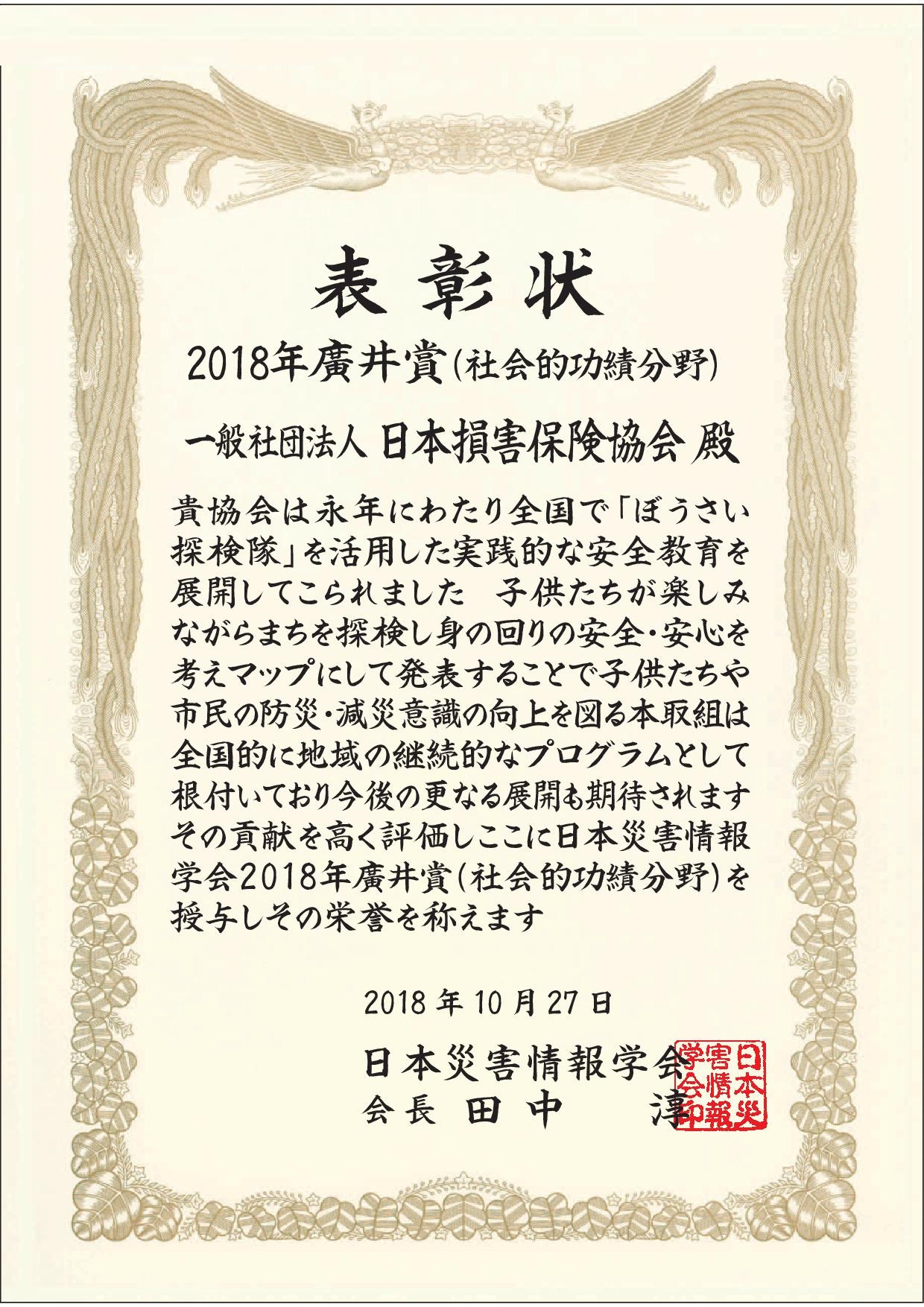 表彰状

2018年廣井賞(社会的功績分野)

一般社団法人 日本損害保険協会 殿

貴協会は永年にわたり全国で「ぼうさい探検隊」を活用した実践的な安全教育を展開してこられました 子供たちが楽しみながらまちを探検し身の回りの安全・安心を考えマップにして発表することで子供たちや市民の防災・減災意識の向上を図る本取組は全国的に地域の継続的なプログラムとして根付いており今後の更なる展開も期待されますその貢献を高く評価しここに日本災害情報学会2018年廣井賞(社会的功績分野)を授与しその栄誉を称えます

2018年10月27日

日本災害情報学会
会長 田中 淳

日本災害情報学会印